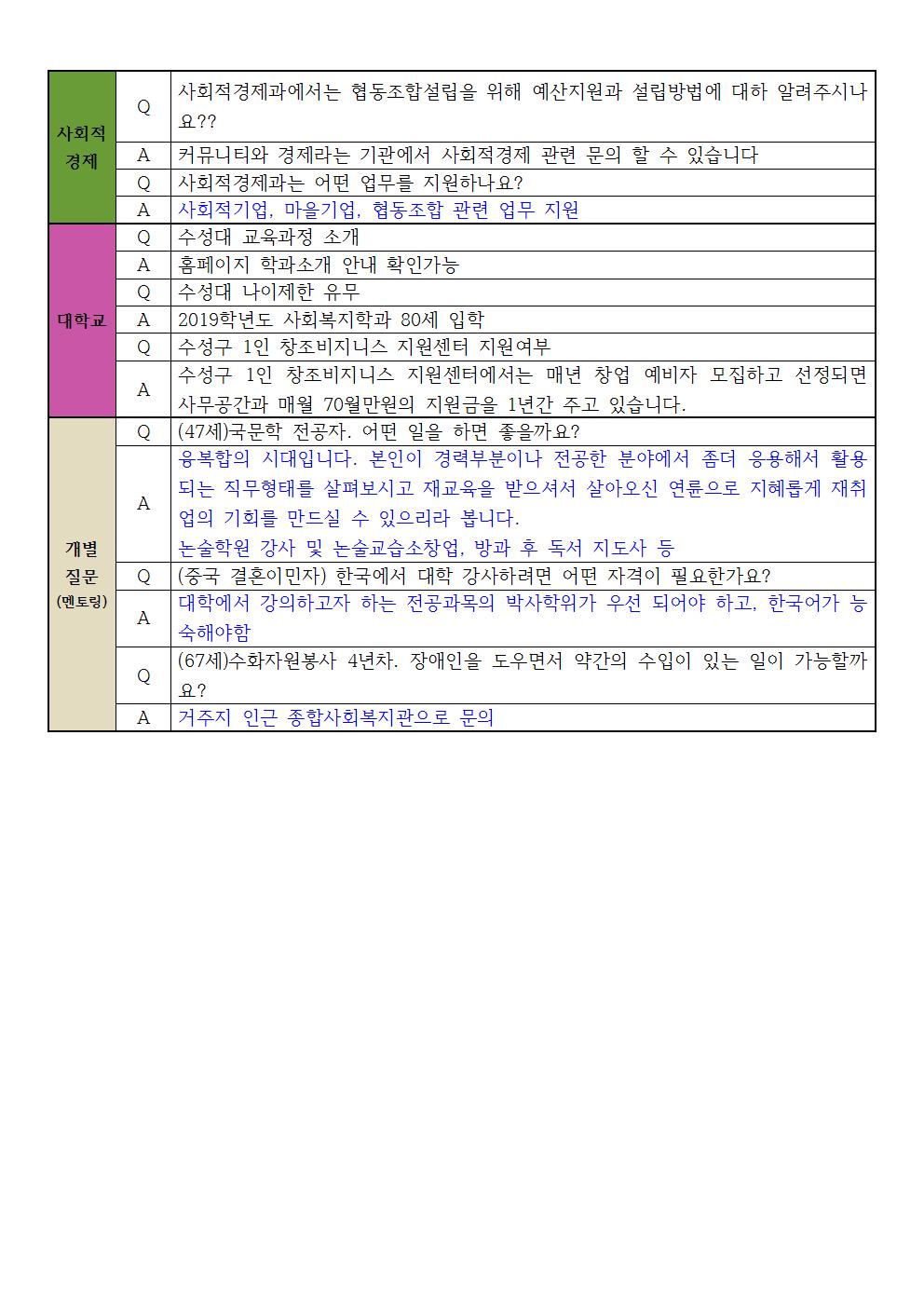 | | | |
|---|---|---|
| 사회적 경제 | Q | 사회적경제과에서는 협동조합설립을 위해 예산지원과 설립방법에 대하 알려주시나요?? |
| | A | 커뮤니티와 경제라는 기관에서 사회적경제 관련 문의 할 수 있습니다 |
| | Q | 사회적경제과는 어떤 업무를 지원하나요? |
| | A | 사회적기업, 마을기업, 협동조합 관련 업무 지원 |
| 대학교 | Q | 수성대 교육과정 소개 |
| | A | 홈페이지 학과소개 안내 확인가능 |
| | Q | 수성대 나이제한 유무 |
| | A | 2019학년도 사회복지학과 80세 입학 |
| | Q | 수성구 1인 창조비지니스 지원센터 지원여부 |
| | A | 수성구 1인 창조비지니스 지원센터에서는 매년 창업 예비자 모집하고 선정되면 사무공간과 매월 70월만원의 지원금을 1년간 주고 있습니다. |
| 개별 질문 (멘토링) | Q | (47세)국문학 전공자. 어떤 일을 하면 좋을까요? |
| | A | 융복합의 시대입니다. 본인이 경력부분이나 전공한 분야에서 좀더 응용해서 활용되는 직무형태를 살펴보시고 재교육을 받으셔서 살아오신 연륜으로 지혜롭게 재취업의 기회를 만드실 수 있으리라 봅니다. 논술학원 강사 및 논술교습소창업, 방과 후 독서 지도사 등 |
| | Q | (중국 결혼이민자) 한국에서 대학 강사하려면 어떤 자격이 필요한가요? |
| | A | 대학에서 강의하고자 하는 전공과목의 박사학위가 우선 되어야 하고, 한국어가 능숙해야함 |
| | Q | (67세)수화자원봉사 4년차. 장애인을 도우면서 약간의 수입이 있는 일이 가능할까요? |
| | A | 거주지 인근 종합사회복지관으로 문의 |